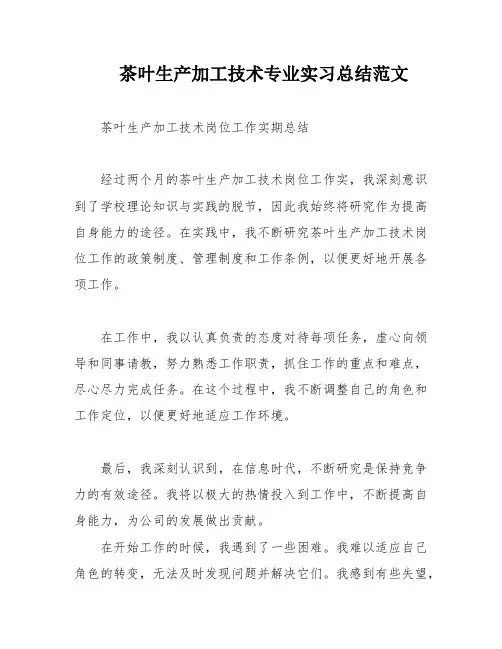 茶叶生产加工技术专业实习总结范文

茶叶生产加工技术岗位工作实期总结

经过两个月的茶叶生产加工技术岗位工作实，我深刻意识到了学校理论知识与实践的脱节，因此我始终将研究作为提高自身能力的途径。在实践中，我不断研究茶叶生产加工技术岗位工作的政策制度、管理制度和工作条例，以便更好地开展各项工作。

在工作中，我以认真负责的态度对待每项任务，虚心向领导和同事请教，努力熟悉工作职责，抓住工作的重点和难点，尽心尽力完成任务。在这个过程中，我不断调整自己的角色和工作定位，以便更好地适应工作环境。

最后，我深刻认识到，在信息时代，不断研究是保持竞争力的有效途径。我将以极大的热情投入到工作中，不断提高自身能力，为公司的发展做出贡献。

在开始工作的时候，我遇到了一些困难。我难以适应自己角色的转变，无法及时发现问题并解决它们。我感到有些失望，